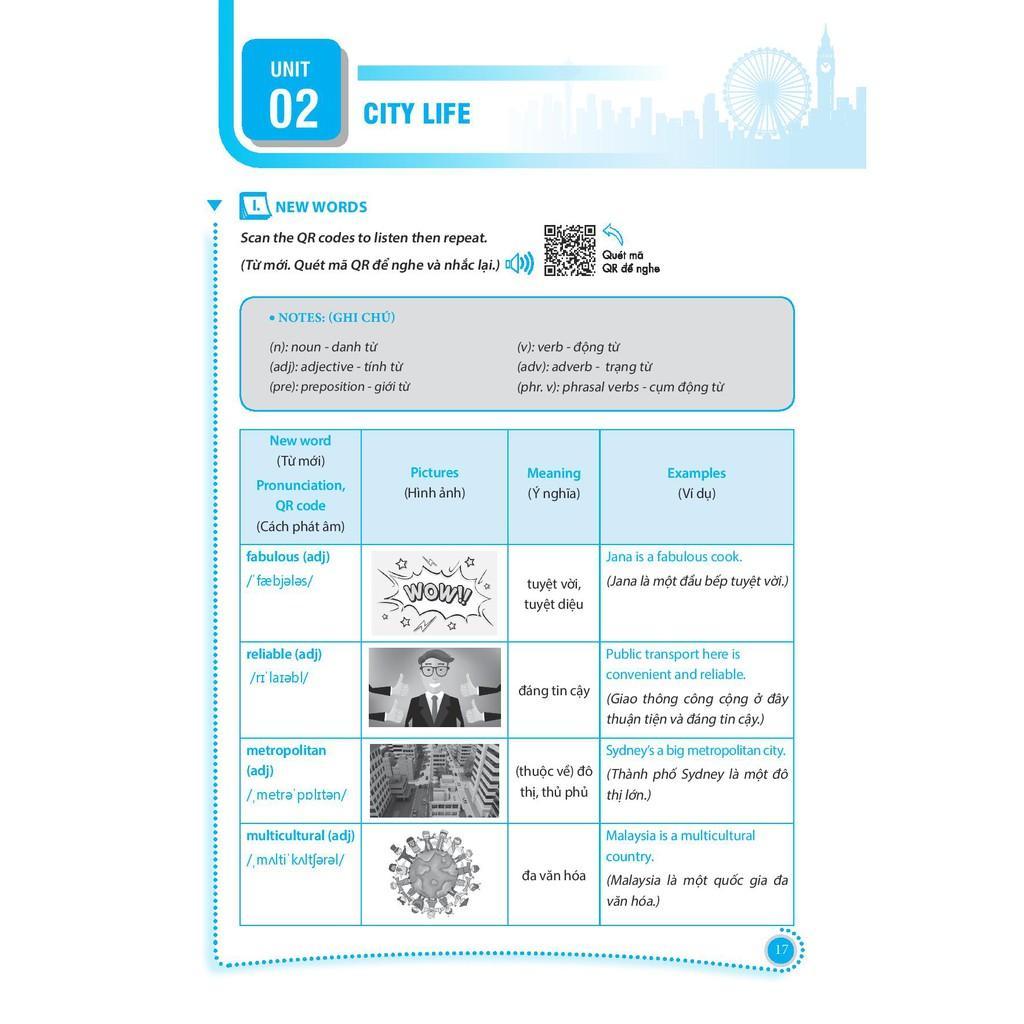 UNIT
02
CITY LIFE

I. NEW WORDS

Scan the QR codes to listen then repeat.
(Từ mới. Quét mã QR để nghe và nhắc lại.)

Quét mã QR để nghe

• NOTES: (GHI CHÚ)

(n): noun - danh từ
(adj): adjective - tính từ
(pre): preposition - giới từ

(v): verb - động từ
(adv): adverb - trạng từ
(phr. v): phrasal verbs - cụm động từ

| New word (Từ mới) Pronunciation, QR code (Cách phát âm) | Pictures (Hình ảnh) | Meaning (Ý nghĩa) | Examples (Ví dụ) |
|---|---|---|---|
| fabulous (adj) /ˈfæbjələs/ | WOW! | tuyệt vời, tuyệt diệu | Jana is a fabulous cook. (Jana là một đầu bếp tuyệt vời.) |
| reliable (adj) /rɪˈlaɪəbl/ | | đáng tin cậy | Public transport here is convenient and reliable. (Giao thông công cộng ở đây thuận tiện và đáng tin cậy.) |
| metropolitan (adj) /ˌmetrəˈpɒlɪtən/ | | (thuộc về) đô thị, thủ phủ | Sydney's a big metropolitan city. (Thành phố Sydney là một đô thị lớn.) |
| multicultural (adj) /ˌmʌltiˈkʌltʃərəl/ | | đa văn hóa | Malaysia is a multicultural country. (Malaysia là một quốc gia đa văn hóa.) |

17